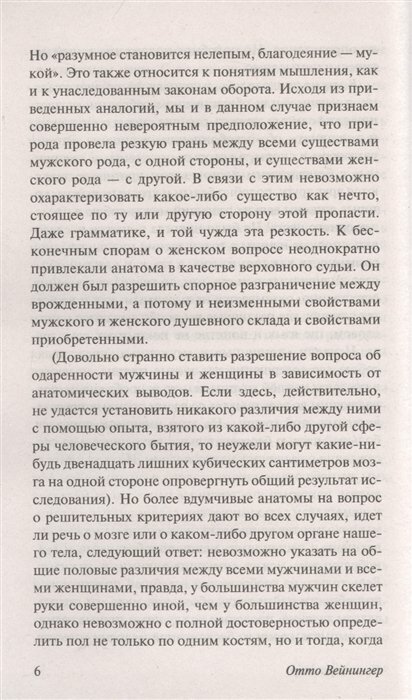 Но «разумное становится нелепым, благодеяние — мукой». Это также относится к понятиям мышления, как и к унаследованным законам оборота. Исходя из приведенных аналогий, мы и в данном случае признаем совершенно невероятным предположение, что природа провела резкую грань между всеми существами мужского рода, с одной стороны, и существами женского рода — с другой. В связи с этим невозможно охарактеризовать какое-либо существо как нечто, стоящее по ту или другую сторону этой пропасти. Даже грамматике, и той чужда эта резкость. К бесконечным спорам о женском вопросе неоднократно привлекали анатома в качестве верховного судьи. Он должен был разрешить спорное разграничение между врожденными, а потому и неизменными свойствами мужского и женского душевного склада и свойствами приобретенными.

(Довольно странно ставить разрешение вопроса об одаренности мужчины и женщины в зависимость от анатомических выводов. Если здесь, действительно, не удастся установить никакого различия между ними с помощью опыта, взятого из какой-либо другой сферы человеческого бытия, то неужели могут какие-нибудь двенадцать лишних кубических сантиметров мозга на одной стороне опровергнуть общий результат исследования). Но более вдумчивые анатомы на вопрос о решительных критериях дают во всех случаях, идет ли речь о мозге или о каком-либо другом органе нашего тела, следующий ответ: невозможно указать на общие половые различия между всеми мужчинами и всеми женщинами, правда, у большинства мужчин скелет руки совершенно иной, чем у большинства женщин, однако невозможно с полной достоверностью определить пол не только по одним костям, но и тогда, когда

6 Отто Вейнингер